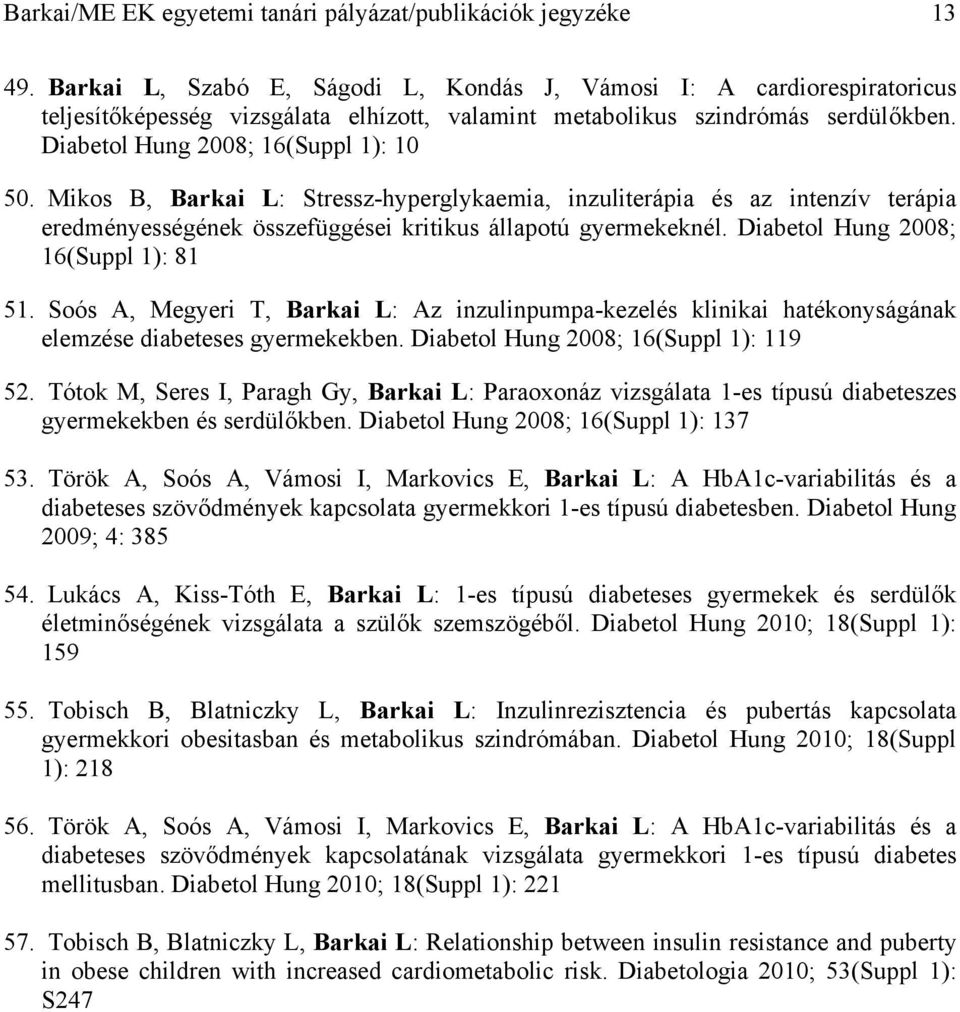 Barkai/ME EK egyetemi tanári pályázat/publikációk jegyzéke 13

49. Barkai L, Szabó E, Ságodi L, Kondás J, Vámosi I: A cardiorespiratoricus teljesítőképesség vizsgálata elhízott, valamint metabolikus szindrómás serdülőkben. Diabetol Hung 2008; 16(Suppl 1): 10

50. Mikos B, Barkai L: Stressz-hyperglykaemia, inzuliterápia és az intenzív terápia eredményességének összefüggései kritikus állapotú gyermekeknél. Diabetol Hung 2008; 16(Suppl 1): 81

51. Soós A, Megyeri T, Barkai L: Az inzulinpumpa-kezelés klinikai hatékonyságának elemzése diabeteses gyermekekben. Diabetol Hung 2008; 16(Suppl 1): 119

52. Tótok M, Seres I, Paragh Gy, Barkai L: Paraoxonáz vizsgálata 1-es típusú diabeteszes gyermekekben és serdülőkben. Diabetol Hung 2008; 16(Suppl 1): 137

53. Török A, Soós A, Vámosi I, Markovics E, Barkai L: A HbA1c-variabilitás és a diabeteses szövődmények kapcsolata gyermekkori 1-es típusú diabetesben. Diabetol Hung 2009; 4: 385

54. Lukács A, Kiss-Tóth E, Barkai L: 1-es típusú diabeteses gyermekek és serdülők életminőségének vizsgálata a szülők szemszögéből. Diabetol Hung 2010; 18(Suppl 1): 159

55. Tobisch B, Blatniczky L, Barkai L: Inzulinrezisztencia és pubertás kapcsolata gyermekkori obesitasban és metabolikus szindrómában. Diabetol Hung 2010; 18(Suppl 1): 218

56. Török A, Soós A, Vámosi I, Markovics E, Barkai L: A HbA1c-variabilitás és a diabeteses szövődmények kapcsolatának vizsgálata gyermekkori 1-es típusú diabetes mellitusban. Diabetol Hung 2010; 18(Suppl 1): 221

57. Tobisch B, Blatniczky L, Barkai L: Relationship between insulin resistance and puberty in obese children with increased cardiometabolic risk. Diabetologia 2010; 53(Suppl 1): S247